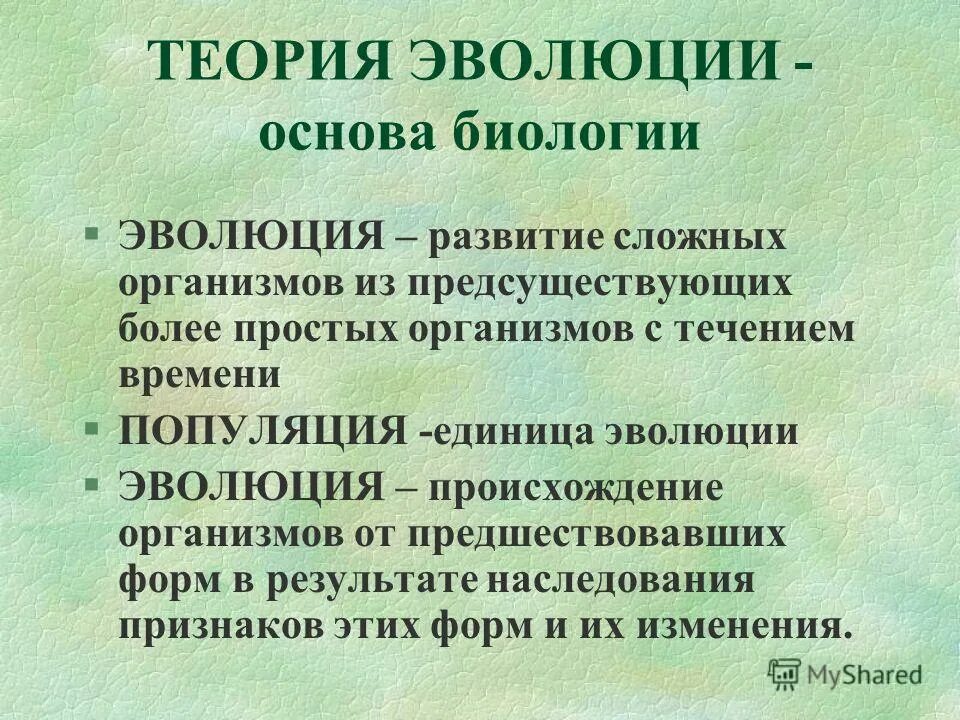 ТЕОРИЯ ЭВОЛЮЦИИ - основа биологии

§ ЭВОЛЮЦИЯ – развитие сложных организмов из предсуществующих более простых организмов с течением времени

§ ПОПУЛЯЦИЯ -единица эволюции

§ ЭВОЛЮЦИЯ – происхождение организмов от предшествовавших форм в результате наследования признаков этих форм и их изменения.

MyShared